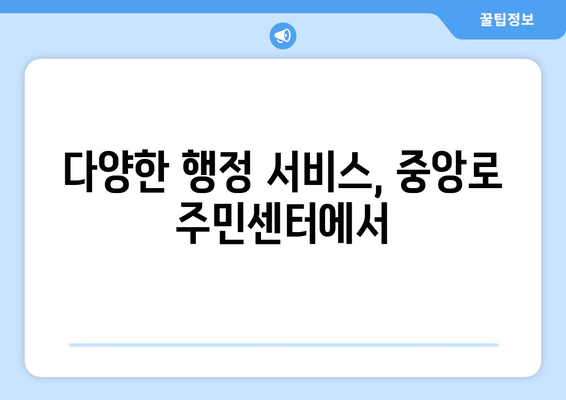 꿀팁정보

다양한 행정 서비스, 중앙로 주민센터에서